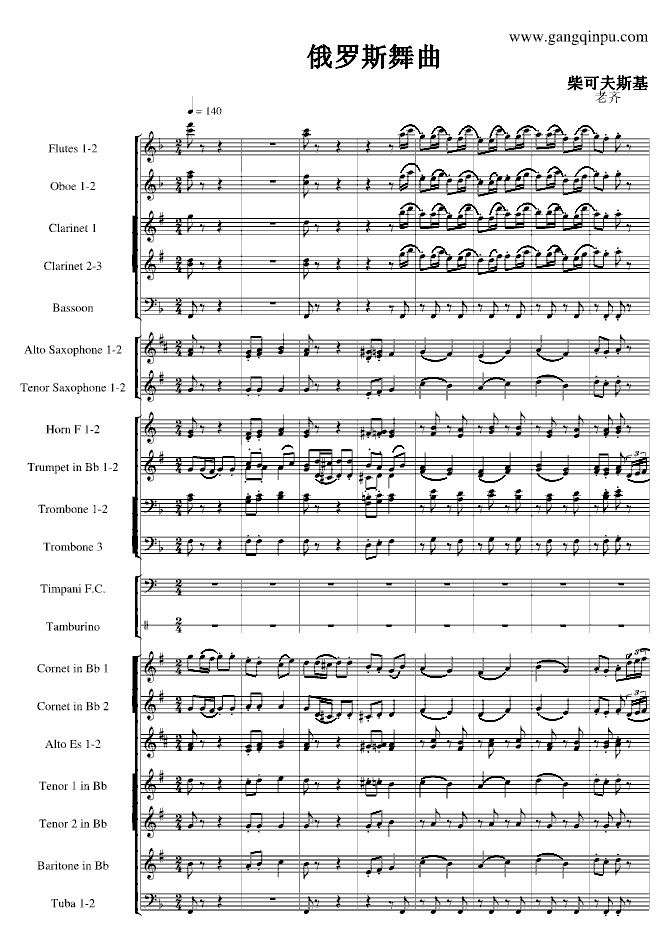 www.gangqinpu.com

俄罗斯舞曲

柴可夫斯基
老齐

♩= 140

Flutes 1-2

Oboe 1-2

Clarinet 1

Clarinet 2-3

Bassoon

Alto Saxophone 1-2

Tenor Saxophone 1-2

Horn F 1-2

Trumpet in Bb 1-2

Trombone 1-2

Trombone 3

Timpani F.C.

Tamburino

Cornet in Bb 1

Cornet in Bb 2

Alto Es 1-2

Tenor 1 in Bb

Tenor 2 in Bb

Baritone in Bb

Tuba 1-2